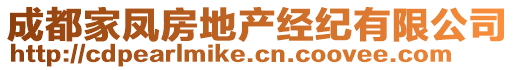 成都家凤房地产经纪有限公司
http://cdpearlmike.cn.coovee.com